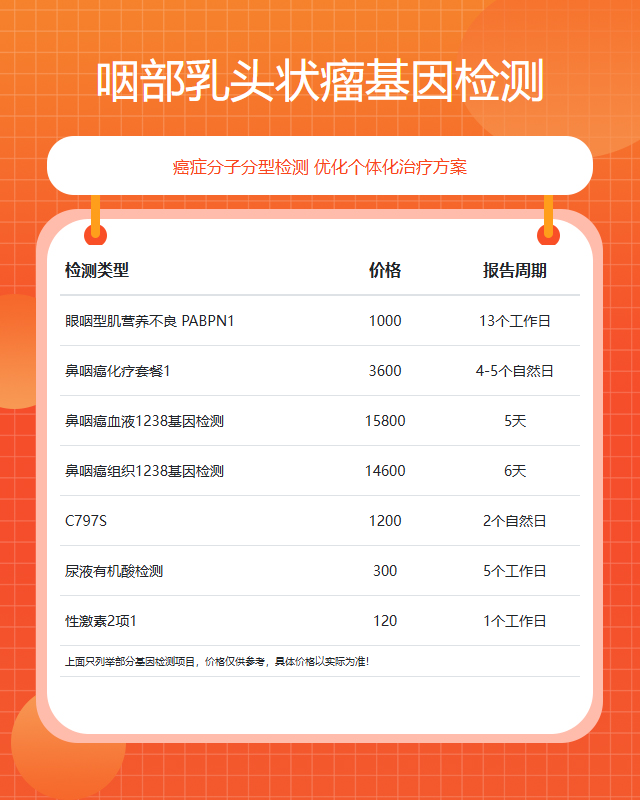 咽部乳头状瘤基因检测

癌症分子分型检测 优化个体化治疗方案

| 检测类型 | 价格 | 报告周期 |
|---|---|---|
| 眼咽型肌营养不良 PABPN1 | 1000 | 13个工作日 |
| 鼻咽癌化疗套餐1 | 3600 | 4-5个自然日 |
| 鼻咽癌血液1238基因检测 | 15800 | 5天 |
| 鼻咽癌组织1238基因检测 | 14600 | 6天 |
| C797S | 1200 | 2个自然日 |
| 尿液有机酸检测 | 300 | 5个工作日 |
| 性激素2项1 | 120 | 1个工作日 |

上面只列举部分基因检测项目，价格仅供参考，具体价格以实际为准！